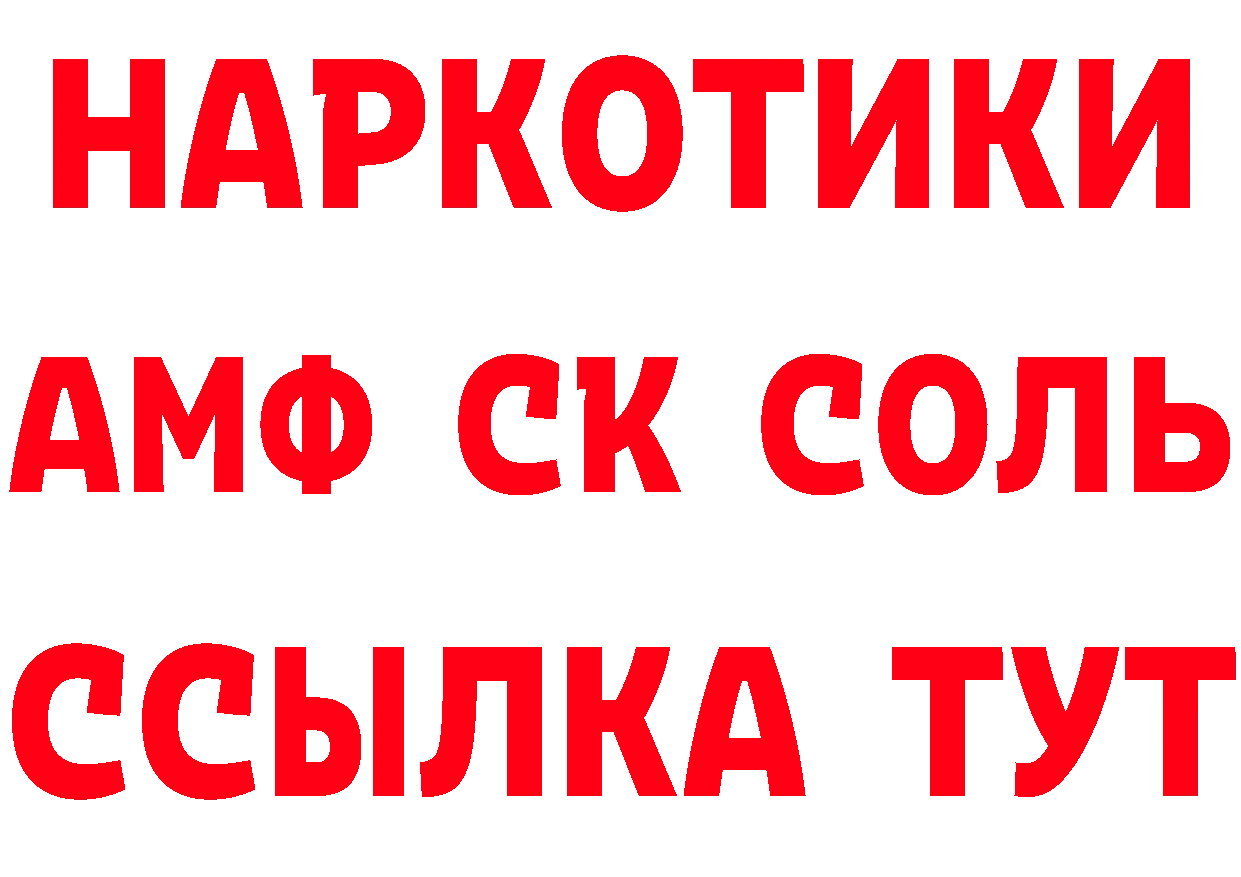 НАРКОТИКИ
АМФ СК СОЛЬ
ССЫЛКА ТУТ